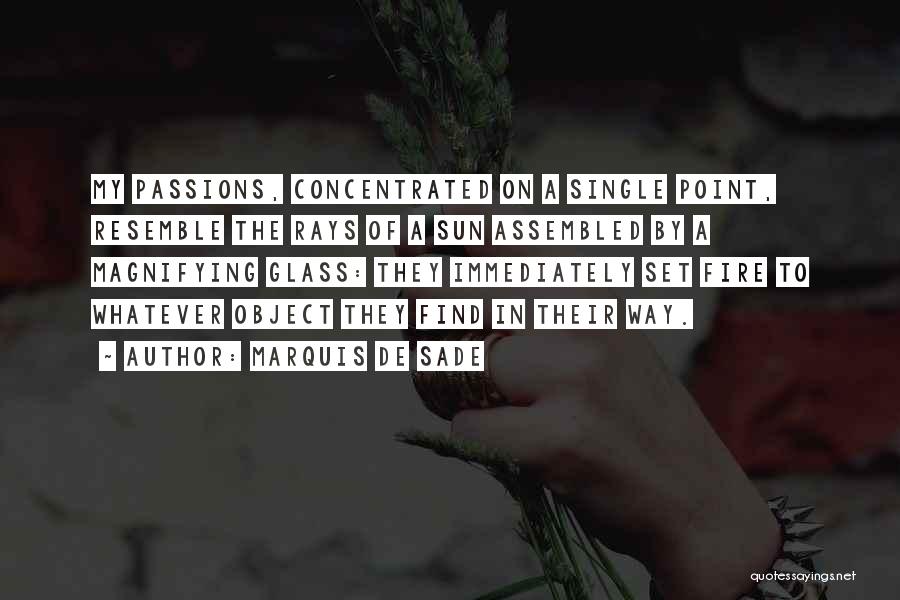 MY PASSIONS, CONCENTRATED ON A SINGLE POINT, RESEMBLE THE RAYS OF A SUN ASSEMBLED BY A MAGNIFYING GLASS: THEY IMMEDIATELY SET FIRE TO WHATEVER OBJECT THEY FIND IN THEIR WAY.

~ AUTHOR: MARQUIS DE SADE

quotessayings.net